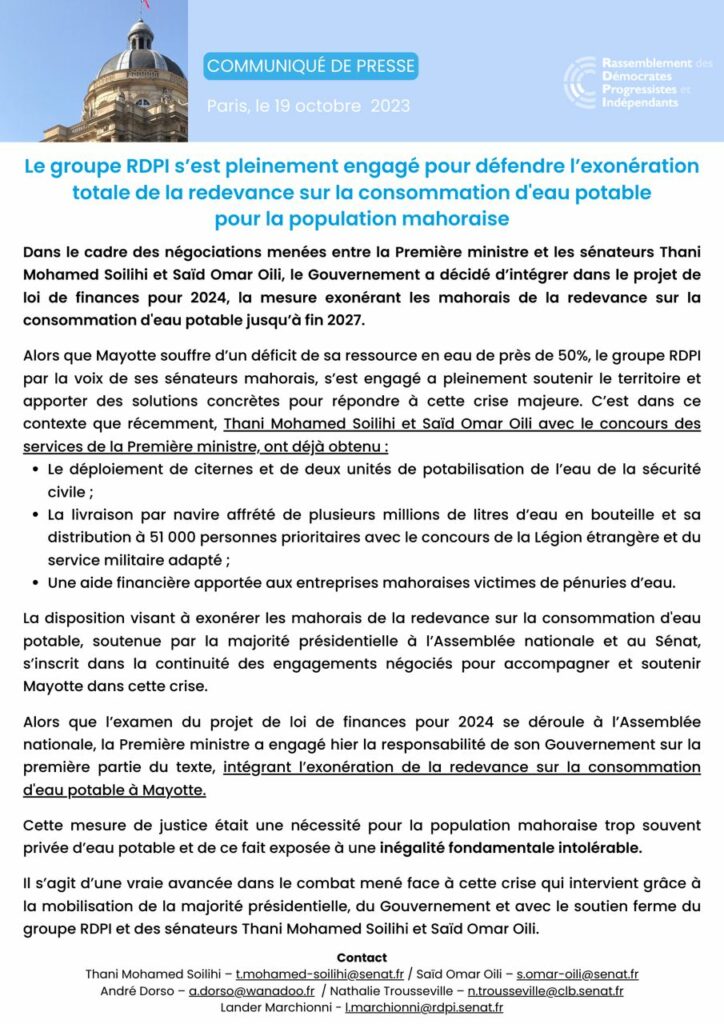 COMMUNIQUÉ DE PRESSE

Paris, le 19 octobre 2023

Rassemblement des Démocrates Progressistes et Indépendants

Le groupe RDPI s'est pleinement engagé pour défendre l'exonération totale de la redevance sur la consommation d'eau potable pour la population mahoraise

Dans le cadre des négociations menées entre la Première ministre et les sénateurs Thani Mohamed Soilihi et Saïd Omar Oili, le Gouvernement a décidé d'intégrer dans le projet de loi de finances pour 2024, la mesure exonérant les mahorais de la redevance sur la consommation d'eau potable jusqu'à fin 2027.

Alors que Mayotte souffre d'un déficit de sa ressource en eau de près de 50%, le groupe RDPI par la voix de ses sénateurs mahorais, s'est engagé a pleinement soutenir le territoire et apporter des solutions concrètes pour répondre à cette crise majeure. C'est dans ce contexte que récemment, Thani Mohamed Soilihi et Saïd Omar Oili avec le concours des services de la Première ministre, ont déjà obtenu :

• Le déploiement de citernes et de deux unités de potabilisation de l'eau de la sécurité civile ;
• La livraison par navire affrété de plusieurs millions de litres d'eau en bouteille et sa distribution à 51 000 personnes prioritaires avec le concours de la Légion étrangère et du service militaire adapté ;
• Une aide financière apportée aux entreprises mahoraises victimes de pénuries d'eau.

La disposition visant à exonérer les mahorais de la redevance sur la consommation d'eau potable, soutenue par la majorité présidentielle à l'Assemblée nationale et au Sénat, s'inscrit dans la continuité des engagements négociés pour accompagner et soutenir Mayotte dans cette crise.

Alors que l'examen du projet de loi de finances pour 2024 se déroule à l'Assemblée nationale, la Première ministre a engagé hier la responsabilité de son Gouvernement sur la première partie du texte, intégrant l'exonération de la redevance sur la consommation d'eau potable à Mayotte.

Cette mesure de justice était une nécessité pour la population mahoraise trop souvent privée d'eau potable et de ce fait exposée à une inégalité fondamentale intolérable.

Il s'agit d'une vraie avancée dans le combat mené face à cette crise qui intervient grâce à la mobilisation de la majorité présidentielle, du Gouvernement et avec le soutien ferme du groupe RDPI et des sénateurs Thani Mohamed Soilihi et Saïd Omar Oili.

Contact
Thani Mohamed Soilihi – t.mohamed-soilihi@senat.fr / Saïd Omar Oili – s.omar-oili@senat.fr
André Dorso – a.dorso@wanadoo.fr / Nathalie Trousseville – n.trousseville@clb.senat.fr
Lander Marchionni - l.marchionni@rdpi.senat.fr